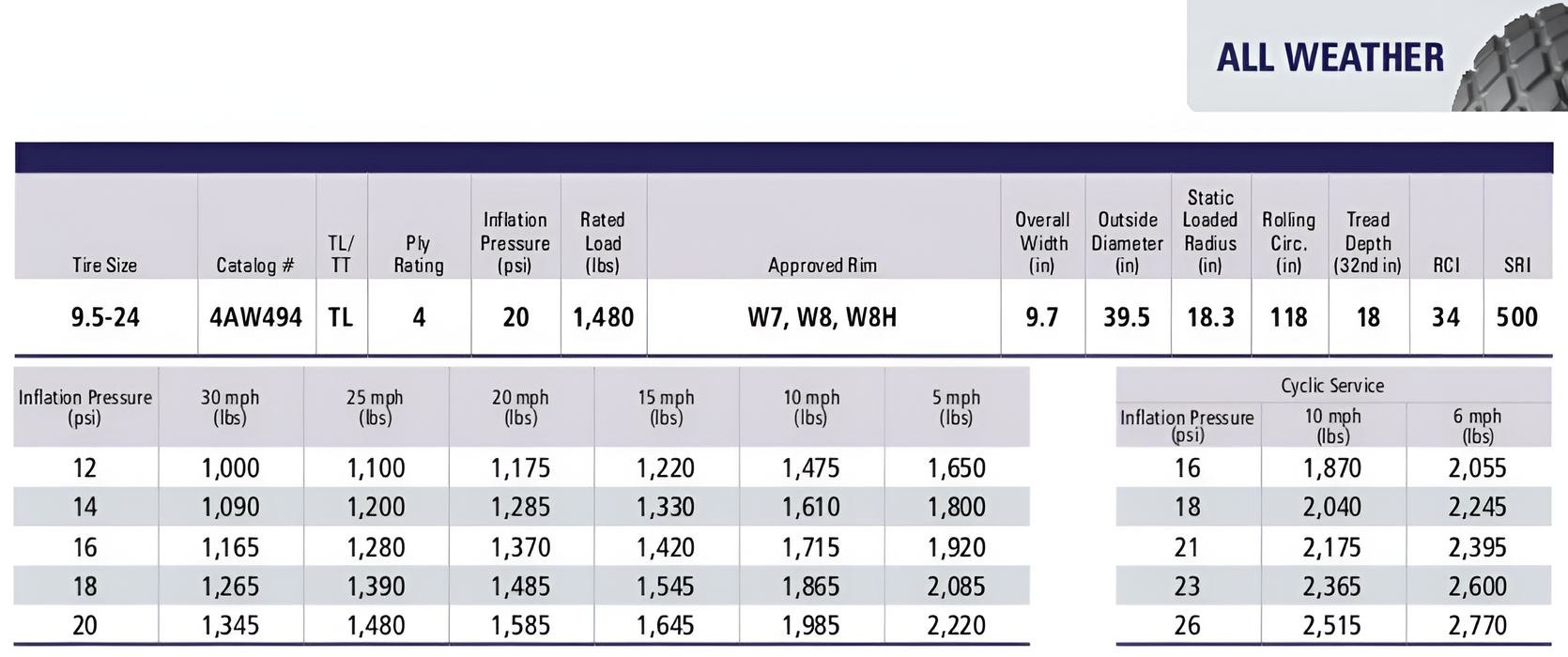 ALL WEATHER

| Tire Size | Catalog # | TL/ TT | Ply Rating | Inflation Pressure (psi) | Rated Load (lbs) | Approved Rim | Overall Width (in) | Outside Diameter (in) | Static Loaded Radius (in) | Rolling Circ. (in) | Tread Depth (32nd in) | RCI | SRI |
|---|---|---|---|---|---|---|---|---|---|---|---|---|---|
| 9.5-24 | 4AW494 | TL | 4 | 20 | 1,480 | W7, W8, W8H | 9.7 | 39.5 | 18.3 | 118 | 18 | 34 | 500 |

| Inflation Pressure (psi) | 30 mph (lbs) | 25 mph (lbs) | 20 mph (lbs) | 15 mph (lbs) | 10 mph (lbs) | 5 mph (lbs) |
|---|---|---|---|---|---|---|
| 12 | 1,000 | 1,100 | 1,175 | 1,220 | 1,475 | 1,650 |
| 14 | 1,090 | 1,200 | 1,285 | 1,330 | 1,610 | 1,800 |
| 16 | 1,165 | 1,280 | 1,370 | 1,420 | 1,715 | 1,920 |
| 18 | 1,265 | 1,390 | 1,485 | 1,545 | 1,865 | 2,085 |
| 20 | 1,345 | 1,480 | 1,585 | 1,645 | 1,985 | 2,220 |

Cyclic Service

| Inflation Pressure (psi) | 10 mph (lbs) | 6 mph (lbs) |
|---|---|---|
| 16 | 1,870 | 2,055 |
| 18 | 2,040 | 2,245 |
| 21 | 2,175 | 2,395 |
| 23 | 2,365 | 2,600 |
| 26 | 2,515 | 2,770 |